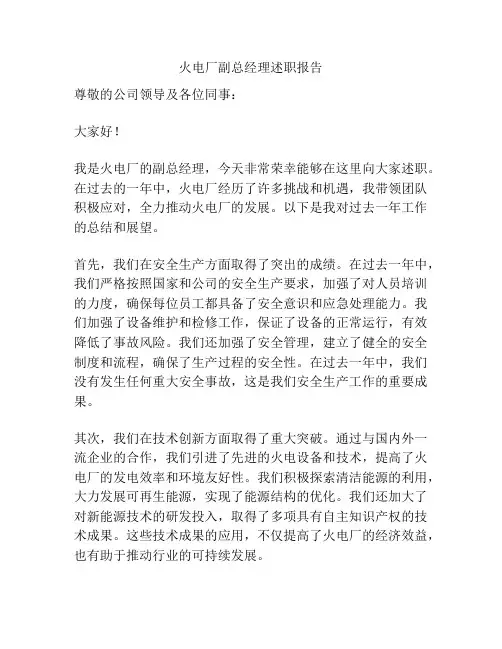 火电厂副总经理述职报告

尊敬的公司领导及各位同事：

大家好！

我是火电厂的副总经理，今天非常荣幸能够在这里向大家述职。在过去的一年中，火电厂经历了许多挑战和机遇，我带领团队积极应对，全力推动火电厂的发展。以下是我对过去一年工作的总结和展望。

首先，我们在安全生产方面取得了突出的成绩。在过去一年中，我们严格按照国家和公司的安全生产要求，加强了对人员培训的力度，确保每位员工都具备了安全意识和应急处理能力。我们加强了设备维护和检修工作，保证了设备的正常运行，有效降低了事故风险。我们还加强了安全管理，建立了健全的安全制度和流程，确保了生产过程的安全性。在过去一年中，我们没有发生任何重大安全事故，这是我们安全生产工作的重要成果。

其次，我们在技术创新方面取得了重大突破。通过与国内外一流企业的合作，我们引进了先进的火电设备和技术，提高了火电厂的发电效率和环境友好性。我们积极探索清洁能源的利用，大力发展可再生能源，实现了能源结构的优化。我们还加大了对新能源技术的研发投入，取得了多项具有自主知识产权的技术成果。这些技术成果的应用，不仅提高了火电厂的经济效益，也有助于推动行业的可持续发展。